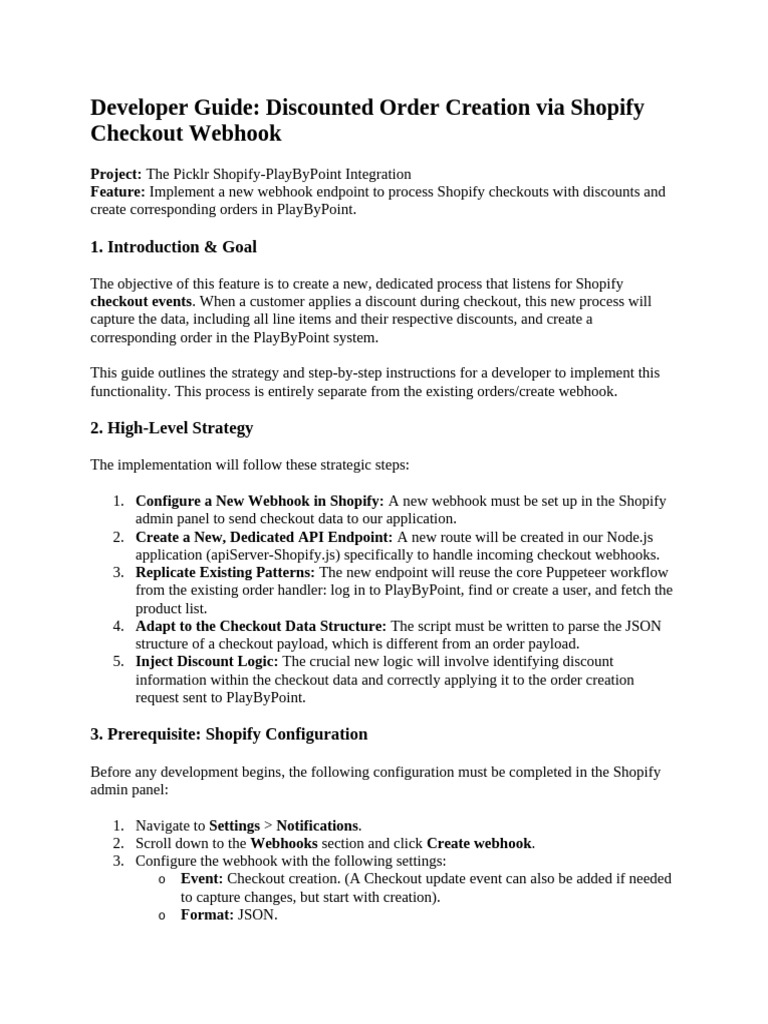 Developer Guide: Discounted Order Creation via Shopify Checkout Webhook

Project: The Picklr Shopify-PlayByPoint Integration
Feature: Implement a new webhook endpoint to process Shopify checkouts with discounts and create corresponding orders in PlayByPoint.

1. Introduction & Goal

The objective of this feature is to create a new, dedicated process that listens for Shopify checkout events. When a customer applies a discount during checkout, this new process will capture the data, including all line items and their respective discounts, and create a corresponding order in the PlayByPoint system.

This guide outlines the strategy and step-by-step instructions for a developer to implement this functionality. This process is entirely separate from the existing orders/create webhook.

2. High-Level Strategy

The implementation will follow these strategic steps:

1. Configure a New Webhook in Shopify: A new webhook must be set up in the Shopify admin panel to send checkout data to our application.
2. Create a New, Dedicated API Endpoint: A new route will be created in our Node.js application (apiServer-Shopify.js) specifically to handle incoming checkout webhooks.
3. Replicate Existing Patterns: The new endpoint will reuse the core Puppeteer workflow from the existing order handler: log in to PlayByPoint, find or create a user, and fetch the product list.
4. Adapt to the Checkout Data Structure: The script must be written to parse the JSON structure of a checkout payload, which is different from an order payload.
5. Inject Discount Logic: The crucial new logic will involve identifying discount information within the checkout data and correctly applying it to the order creation request sent to PlayByPoint.

3. Prerequisite: Shopify Configuration

Before any development begins, the following configuration must be completed in the Shopify admin panel:

1. Navigate to Settings > Notifications.
2. Scroll down to the Webhooks section and click Create webhook.
3. Configure the webhook with the following settings:
o Event: Checkout creation. (A Checkout update event can also be added if needed to capture changes, but start with creation).
o Format: JSON.